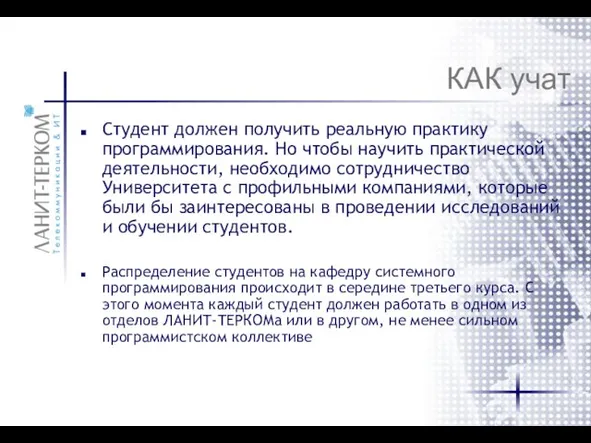 ЛАНИТ-ТЕРКОМ
Телекоммуникации & ИТ

КАК учат

Студент должен получить реальную практику программирования. Но чтобы научить практической деятельности, необходимо сотрудничество Университета с профильными компаниями, которые были бы заинтересованы в проведении исследований и обучении студентов.

Распределение студентов на кафедру системного программирования происходит в середине третьего курса. С этого момента каждый студент должен работать в одном из отделов ЛАНИТ-ТЕРКОМа или в другом, не менее сильном программистском коллективе